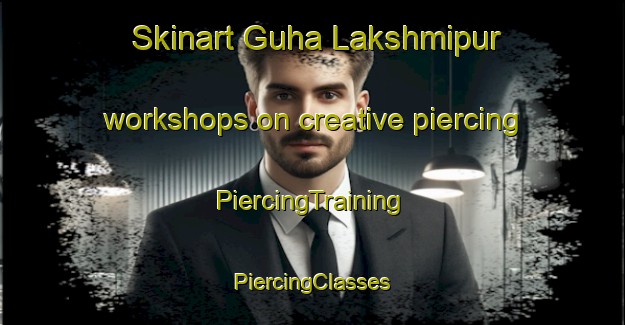 Skinart Guha Lakshmipur

workshops on creative piercing

PiercingTraining

PiercingClasses